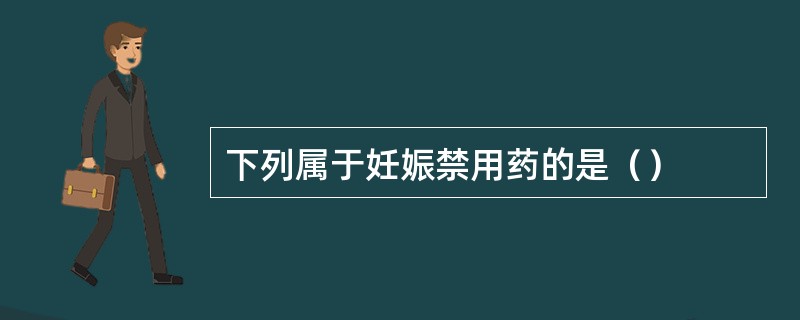 下列属于妊娠禁用药的是（）